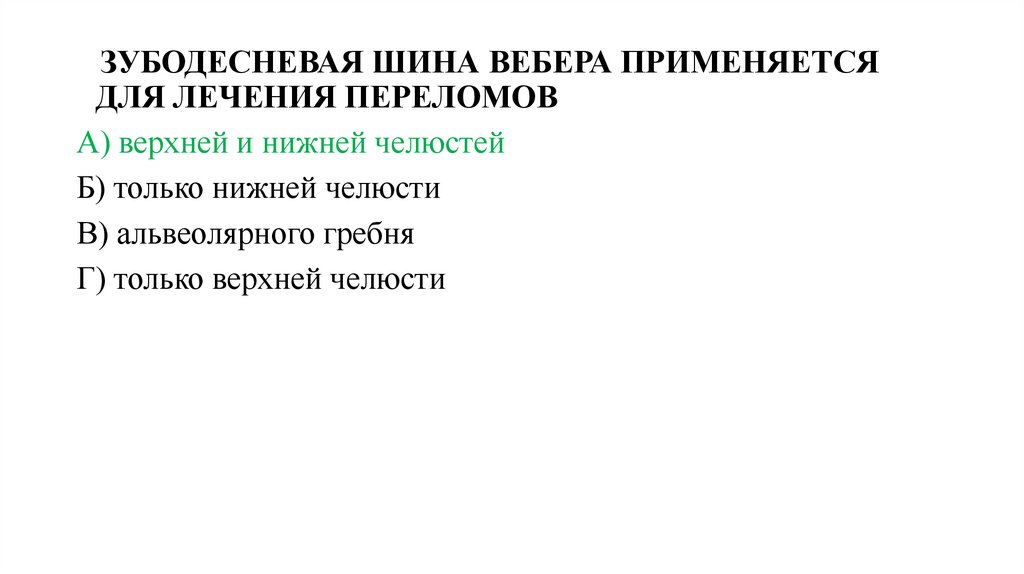 ЗУБОДЕСНЕВАЯ ШИНА ВЕБЕРА ПРИМЕНЯЕТСЯ ДЛЯ ЛЕЧЕНИЯ ПЕРЕЛОМОВ

А) верхней и нижней челюстей

Б) только нижней челюсти

В) альвеолярного гребня

Г) только верхней челюсти